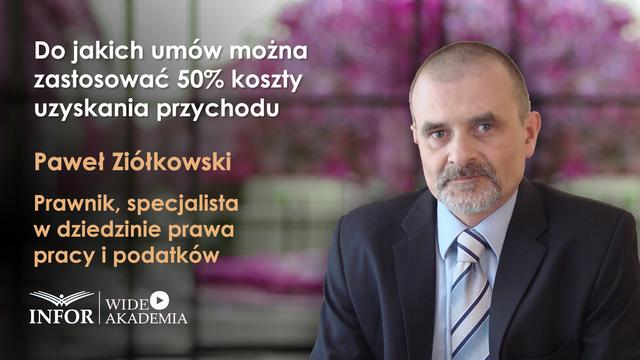 Do jakich umów można zastosować 50% koszty uzyskania przychodu

Paweł Ziółkowski

Prawnik, specjalista w dziedzinie prawa pracy i podatków

INFOR WIDEO AKADEMIA